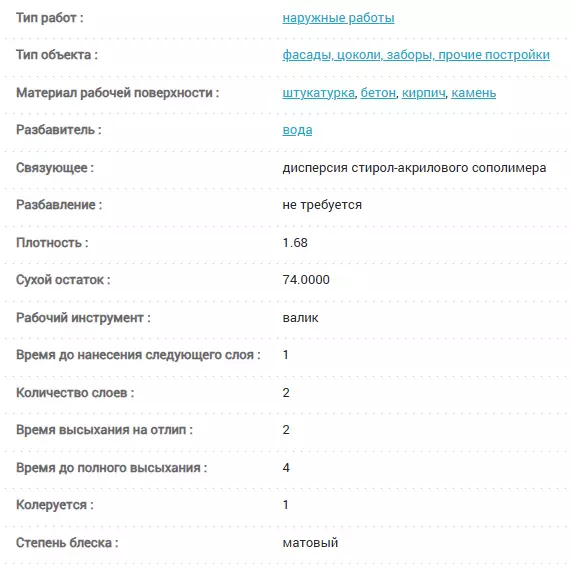 | Тип работ : | наружные работы |
|---|---|
| Тип объекта : | фасады, цоколи, заборы, прочие постройки |
| Материал рабочей поверхности : | штукатурка, бетон, кирпич, камень |
| Разбавитель : | вода |
| Связующее : | дисперсия стирол-акрилового сополимера |
| Разбавление : | не требуется |
| Плотность : | 1.68 |
| Сухой остаток : | 74.0000 |
| Рабочий инструмент : | валик |
| Время до нанесения следующего слоя : | 1 |
| Количество слоев : | 2 |
| Время высыхания на отлип : | 2 |
| Время до полного высыхания : | 4 |
| Колеруется : | 1 |
| Степень блеска : | матовый |